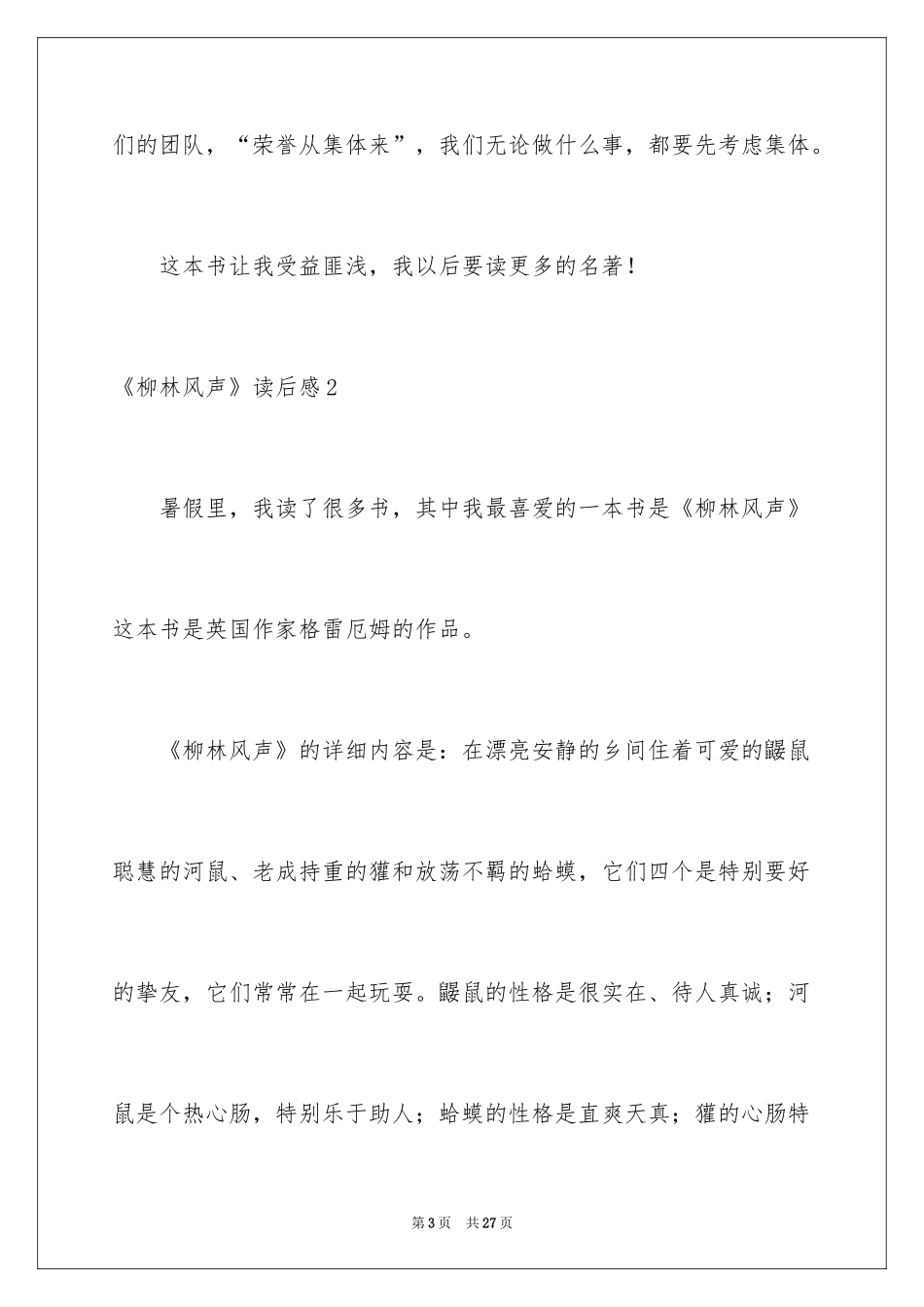 们的团队，“荣誉从集体来”，我们无论做什么事，都要先考虑集体。

这本书让我受益匪浅，我以后要读更多的名著！

《柳林风声》读后感2

暑假里，我读了很多书，其中我最喜爱的一本书是《柳林风声》这本书是英国作家格雷厄姆的作品。

《柳林风声》的详细内容是：在漂亮安静的乡间住着可爱的鼹鼠聪慧的河鼠、老成持重的獾和放荡不羁的蛤蟆，它们四个是特别要好的挚友，它们常常在一起玩耍。鼹鼠的性格是很实在、待人真诚；河鼠是个热心肠，特别乐于助人；蛤蟆的性格是直爽天真；獾的心肠特

第3页　共27页